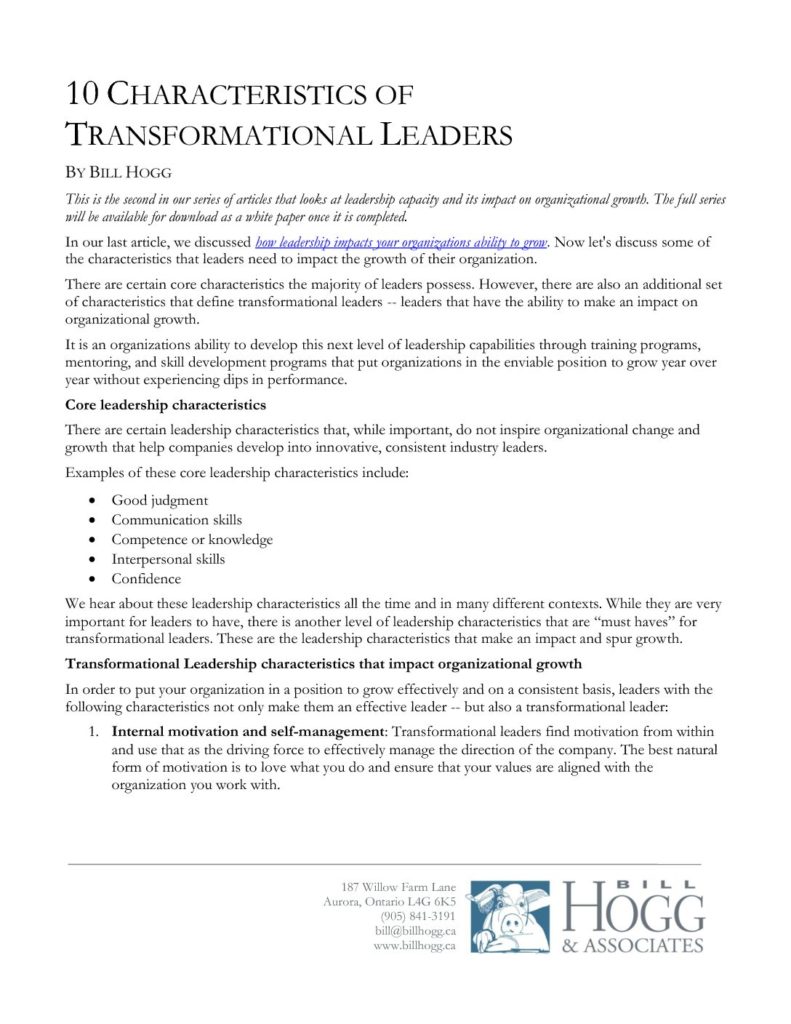 10 CHARACTERISTICS OF TRANSFORMATIONAL LEADERS

BY BILL HOGG

This is the second in our series of articles that looks at leadership capacity and its impact on organizational growth. The full series will be available for download as a white paper once it is completed.

In our last article, we discussed how leadership impacts your organizations ability to grow. Now let's discuss some of the characteristics that leaders need to impact the growth of their organization.

There are certain core characteristics the majority of leaders possess. However, there are also an additional set of characteristics that define transformational leaders -- leaders that have the ability to make an impact on organizational growth.

It is an organizations ability to develop this next level of leadership capabilities through training programs, mentoring, and skill development programs that put organizations in the enviable position to grow year over year without experiencing dips in performance.

Core leadership characteristics

There are certain leadership characteristics that, while important, do not inspire organizational change and growth that help companies develop into innovative, consistent industry leaders.

Examples of these core leadership characteristics include:

• Good judgment
• Communication skills
• Competence or knowledge
• Interpersonal skills
• Confidence

We hear about these leadership characteristics all the time and in many different contexts. While they are very important for leaders to have, there is another level of leadership characteristics that are "must haves" for transformational leaders. These are the leadership characteristics that make an impact and spur growth.

Transformational Leadership characteristics that impact organizational growth

In order to put your organization in a position to grow effectively and on a consistent basis, leaders with the following characteristics not only make them an effective leader -- but also a transformational leader:

1. Internal motivation and self-management: Transformational leaders find motivation from within and use that as the driving force to effectively manage the direction of the company. The best natural form of motivation is to love what you do and ensure that your values are aligned with the organization you work with.

187 Willow Farm Lane
Aurora, Ontario L4G 6K5
(905) 841-3191
bill@billhogg.ca
www.billhogg.ca

BILL
HOGG
& ASSOCIATES